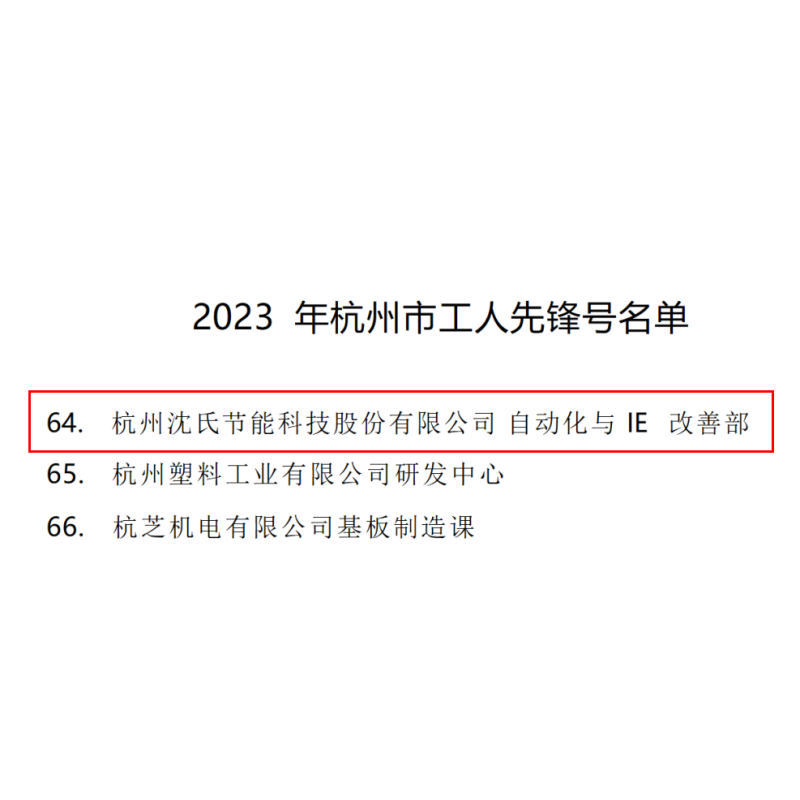 2023 年杭州市工人先锋号名单

64. 杭州沈氏节能科技股份有限公司 自动化与 IE 改善部

65. 杭州塑料工业有限公司研发中心

66. 杭芝机电有限公司基板制造课